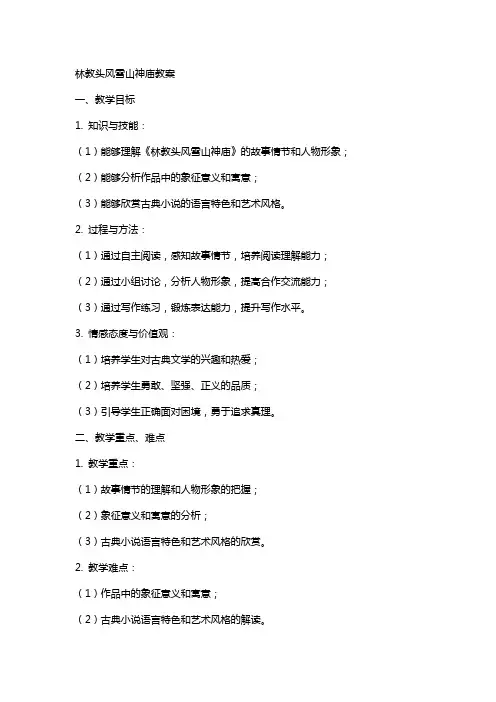 林教头风雪山神庙教案

一、教学目标

1. 知识与技能：

（1）能够理解《林教头风雪山神庙》的故事情节和人物形象；

（2）能够分析作品中的象征意义和寓意；

（3）能够欣赏古典小说的语言特色和艺术风格。

2. 过程与方法：

（1）通过自主阅读，感知故事情节，培养阅读理解能力；

（2）通过小组讨论，分析人物形象，提高合作交流能力；

（3）通过写作练习，锻炼表达能力，提升写作水平。

3. 情感态度与价值观：

（1）培养学生对古典文学的兴趣和热爱；

（2）培养学生勇敢、坚强、正义的品质；

（3）引导学生正确面对困境，勇于追求真理。

二、教学重点、难点

1. 教学重点：

（1）故事情节的理解和人物形象的把握；

（2）象征意义和寓意的分析；

（3）古典小说语言特色和艺术风格的欣赏。

2. 教学难点：

（1）作品中的象征意义和寓意；

（2）古典小说语言特色和艺术风格的解读。